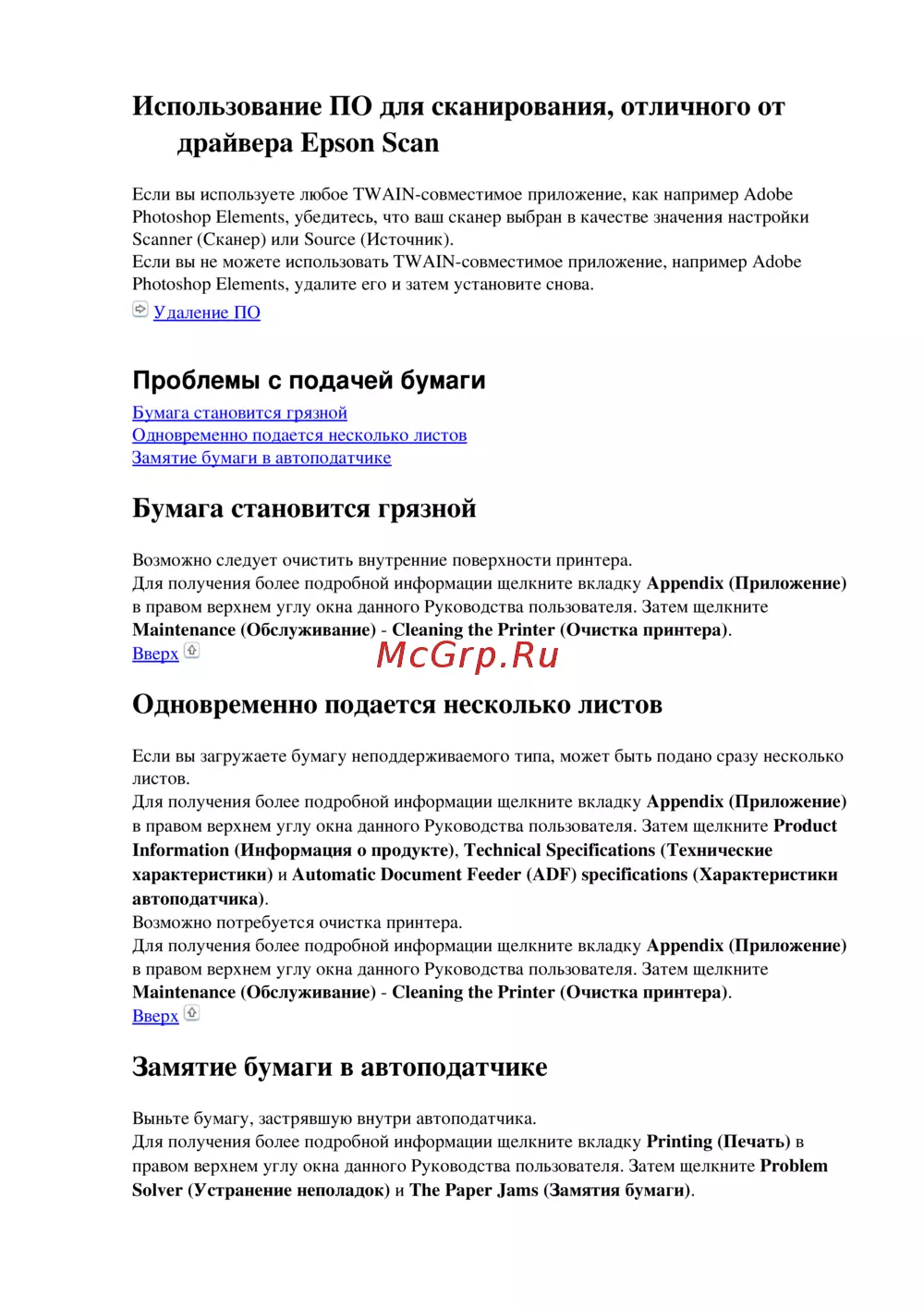 Использование ПО для сканирования, отличного от драйвера Epson Scan

Если вы используете любое TWAIN-совместимое приложение, как например Adobe Photoshop Elements, убедитесь, что ваш сканер выбран в качестве значения настройки Scanner (Сканер) или Source (Источник).
Если вы не можете использовать TWAIN-совместимое приложение, например Adobe Photoshop Elements, удалите его и затем установите снова.

Удаление ПО

Проблемы с подачей бумаги

Бумага становится грязной
Одновременно подается несколько листов
Замятие бумаги в автоподатчике

Бумага становится грязной

Возможно следует очистить внутренние поверхности принтера.
Для получения более подробной информации щелкните вкладку Appendix (Приложение) в правом верхнем углу окна данного Руководства пользователя. Затем щелкните Maintenance (Обслуживание) - Cleaning the Printer (Очистка принтера).
Вверх

McGrp.Ru

Одновременно подается несколько листов

Если вы загружаете бумагу неподдерживаемого типа, может быть подано сразу несколько листов.
Для получения более подробной информации щелкните вкладку Appendix (Приложение) в правом верхнем углу окна данного Руководства пользователя. Затем щелкните Product Information (Информация о продукте), Technical Specifications (Технические характеристики) и Automatic Document Feeder (ADF) specifications (Характеристики автоподатчика).
Возможно потребуется очистка принтера.
Для получения более подробной информации щелкните вкладку Appendix (Приложение) в правом верхнем углу окна данного Руководства пользователя. Затем щелкните Maintenance (Обслуживание) - Cleaning the Printer (Очистка принтера).
Вверх

Замятие бумаги в автоподатчике

Выньте бумагу, застрявшую внутри автоподатчика.
Для получения более подробной информации щелкните вкладку Printing (Печать) в правом верхнем углу окна данного Руководства пользователя. Затем щелкните Problem Solver (Устранение неполадок) и The Paper Jams (Замятия бумаги).